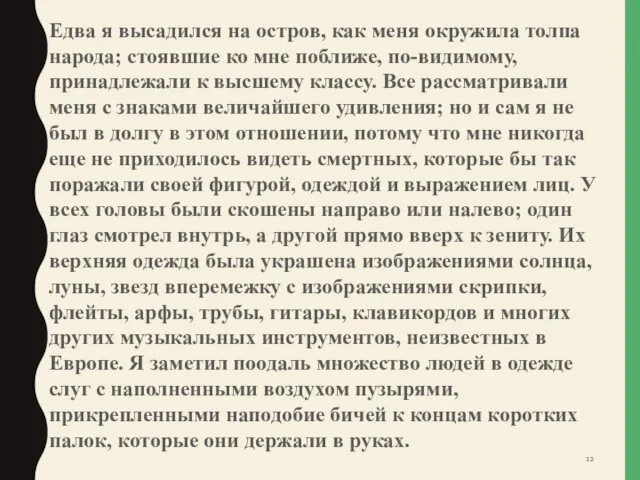 Едва я высадился на остров, как меня окружила толпа народа; стоявшие ко мне поближе, по-видимому, принадлежали к высшему классу. Все рассматривали меня с знаками величайшего удивления; но и сам я не был в долгу в этом отношении, потому что мне никогда еще не приходилось видеть смертных, которые бы так поражали своей фигурой, одеждой и выражением лиц. У всех головы были скошены направо или налево; один глаз смотрел внутрь, а другой прямо вверх к зениту. Их верхняя одежда была украшена изображениями солнца, луны, звезд вперемежку с изображениями скрипки, флейты, арфы, трубы, гитары, клавикордов и многих других музыкальных инструментов, неизвестных в Европе. Я заметил поодаль множество людей в одежде слуг с наполненными воздухом пузырями, прикрепленными наподобие бичей к концам коротких палок, которые они держали в руках.

12